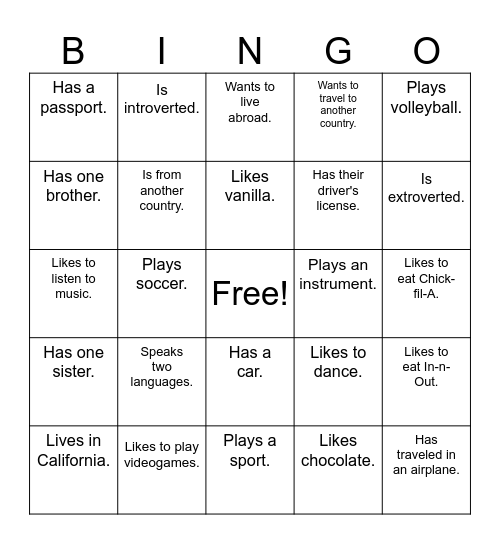 | B | I | N | G | O |
|---|---|---|---|---|
| Has a passport. | Is introverted. | Wants to live abroad. | Wants to travel to another country. | Plays volleyball. |
| Has one brother. | Is from another country. | Likes vanilla. | Has their driver's license. | Is extroverted. |
| Likes to listen to music. | Plays soccer. | Free! | Plays an instrument. | Likes to eat Chick-fil-A. |
| Has one sister. | Speaks two languages. | Has a car. | Likes to dance. | Likes to eat In-n-Out. |
| Lives in California. | Likes to play videogames. | Plays a sport. | Likes chocolate. | Has traveled in an airplane. |